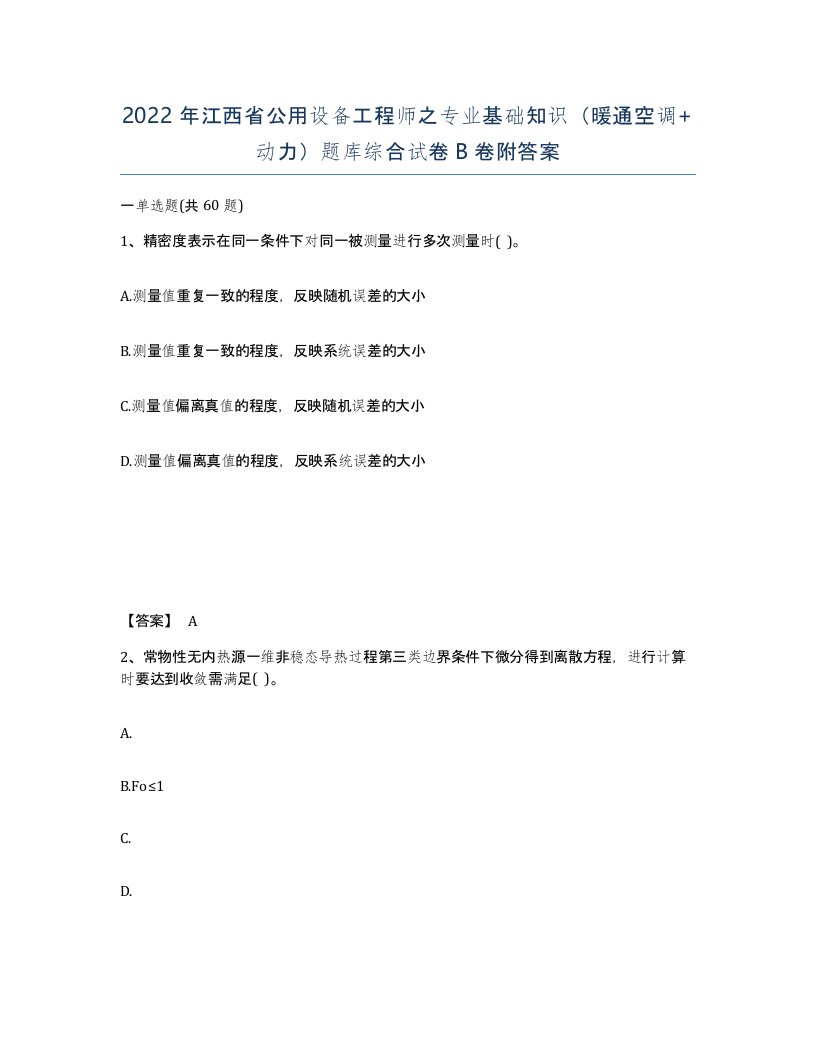 2022年江西省公用设备工程师之专业基础知识（暖通空调+动力）题库综合试卷B卷附答案

一单选题(共60题)

1、精密度表示在同一条件下对同一被测量进行多次测量时( )。

A.测量值重复一致的程度，反映随机误差的大小

B.测量值重复一致的程度，反映系统误差的大小

C.测量值偏离真值的程度，反映随机误差的大小

D.测量值偏离真值的程度，反映系统误差的大小

【答案】 A

2、常物性无内热源一维非稳态导热过程第三类边界条件下微分得到离散方程，进行计算时要达到收敛需满足( )。

A.

B.Fo≤1

C.

D.